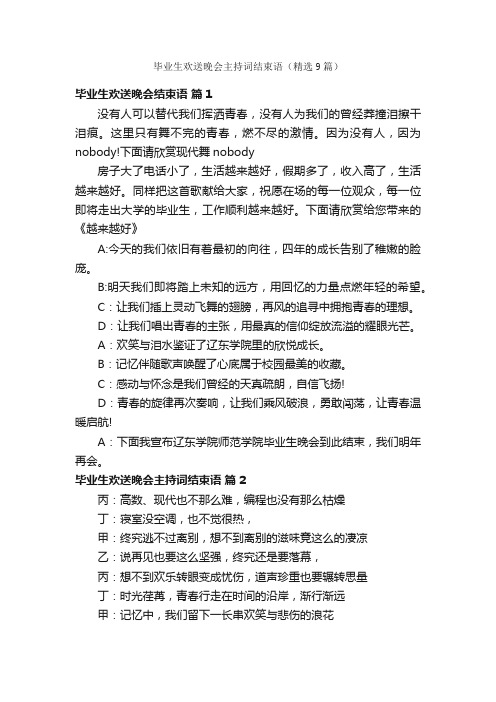 毕业生欢送晚会主持词结束语（精选9篇）

毕业生欢送晚会结束语 篇1

没有人可以替代我们挥洒青春，没有人为我们的曾经莽撞泪擦干泪痕。这里只有舞不完的青春，燃不尽的激情。因为没有人，因为nobody!下面请欣赏现代舞 nobody

房子大了电话小了，生活越来越好，假期多了，收入高了，生活越来越好。同样把这首歌献给大家，祝愿在场的每一位观众，每一位即将走出大学的毕业生，工作顺利越来越好。下面请欣赏给您带来的《越来越好》

A:今天的我们依旧有着最初的向往，四年的成长告别了稚嫩的脸庞。

B:明天我们即将踏上未知的远方，用回忆的力量点燃年轻的希望。

C：让我们插上灵动飞舞的翅膀，再风的追寻中拥抱青春的理想。

D：让我们唱出青春的主张，用最真的信仰绽放流溢的耀眼光芒。

A：欢笑与泪水鉴证了辽东学院里的欣悦成长。

B：记忆伴随歌声唤醒了心底属于校园最美的收藏。

C：感动与怀念是我们曾经的天真疏朗，自信飞扬!

D：青春的旋律再次奏响，让我们乘风破浪，勇敢闯荡，让青春温暖启航!

A：下面我宣布辽东学院师范学院毕业生晚会到此结束，我们明年再会。

毕业生欢送晚会主持词结束语 篇2

丙：高数、现代也不那么难，编程也没有那么枯燥

丁：寝室没空调，也不觉很热，

甲：终究逃不过离别，想不到离别的滋味竟这么的凄凉

乙：说再见也要这么坚强，终究还是要落幕，

丙：想不到欢乐转眼变成忧伤，道声珍重也要辗转思量

丁：时光荏苒，青春行走在时间的沿岸，渐行渐远

甲：记忆中，我们留下一长串欢笑与悲伤的浪花